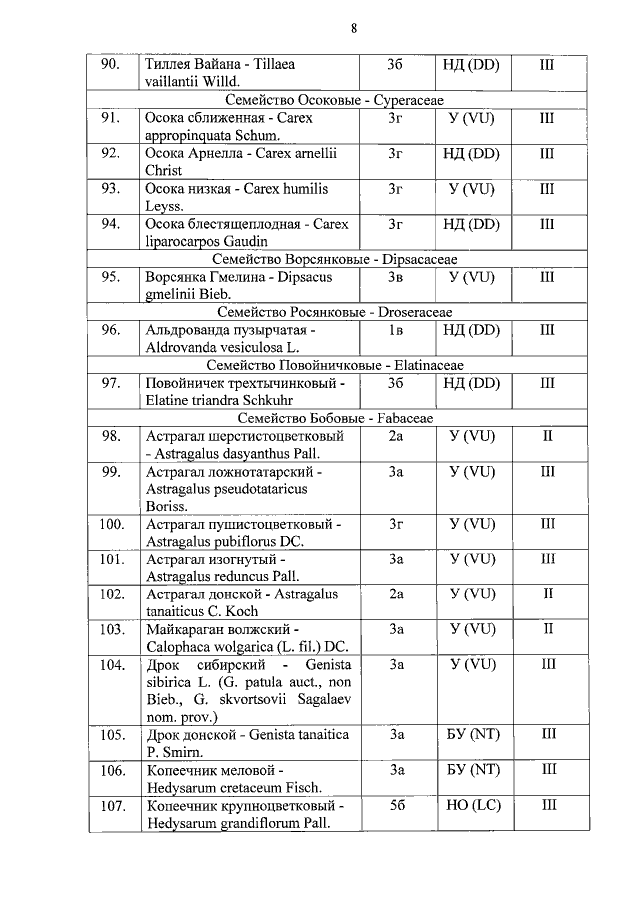 8

| 90. | Тиллея Вайана - Tillaea vaillantii Willd. | 3б | НД (DD) | III |
|---|---|---|---|---|
| Семейство Осоковые - Cyperaceae | | | | |
| 91. | Осока сближенная - Carex appropinquata Schum. | 3г | У (VU) | III |
| 92. | Осока Арнелла - Carex arnellii Christ | 3г | НД (DD) | III |
| 93. | Осока низкая - Carex humilis Leyss. | 3г | У (VU) | III |
| 94. | Осока блестящеплодная - Carex liparocarpos Gaudin | 3г | НД (DD) | III |
| Семейство Ворсянковые - Dipsacaceae | | | | |
| 95. | Ворсянка Гмелина - Dipsacus gmelinii Bieb. | 3в | У (VU) | III |
| Семейство Росянковые - Droseraceae | | | | |
| 96. | Альдрованда пузырчатая - Aldrovanda vesiculosa L. | 1в | НД (DD) | III |
| Семейство Повойничковые - Elatinaceae | | | | |
| 97. | Повойничек трехтычинковый - Elatine triandra Schkuhr | 3б | НД (DD) | III |
| Семейство Бобовые - Fabaceae | | | | |
| 98. | Астрагал шерстистоцветковый - Astragalus dasyanthus Pall. | 2а | У (VU) | II |
| 99. | Астрагал ложнотатарский - Astragalus pseudotataricus Boriss. | 3а | У (VU) | III |
| 100. | Астрагал пушистоцветковый - Astragalus pubiflorus DC. | 3г | У (VU) | III |
| 101. | Астрагал изогнутый - Astragalus reduncus Pall. | 3а | У (VU) | III |
| 102. | Астрагал донской - Astragalus tanaiticus C. Koch | 2а | У (VU) | II |
| 103. | Майкараган волжский - Calophaca wolgarica (L. fil.) DC. | 3а | У (VU) | II |
| 104. | Дрок сибирский - Genista sibirica L. (G. patula auct., non Bieb., G. skvortsovii Sagalaev nom. prov.) | 3а | У (VU) | III |
| 105. | Дрок донской - Genista tanaitica P. Smirn. | 3а | БУ (NT) | III |
| 106. | Копеечник меловой - Hedysarum cretaceum Fisch. | 3а | БУ (NT) | III |
| 107. | Копеечник крупноцветковый - Hedysarum grandiflorum Pall. | 5б | НО (LC) | III |